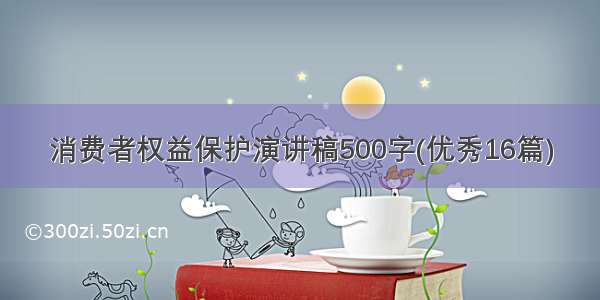 消费者权益保护演讲稿500字(优秀16篇)

©300zi.50zi.cn